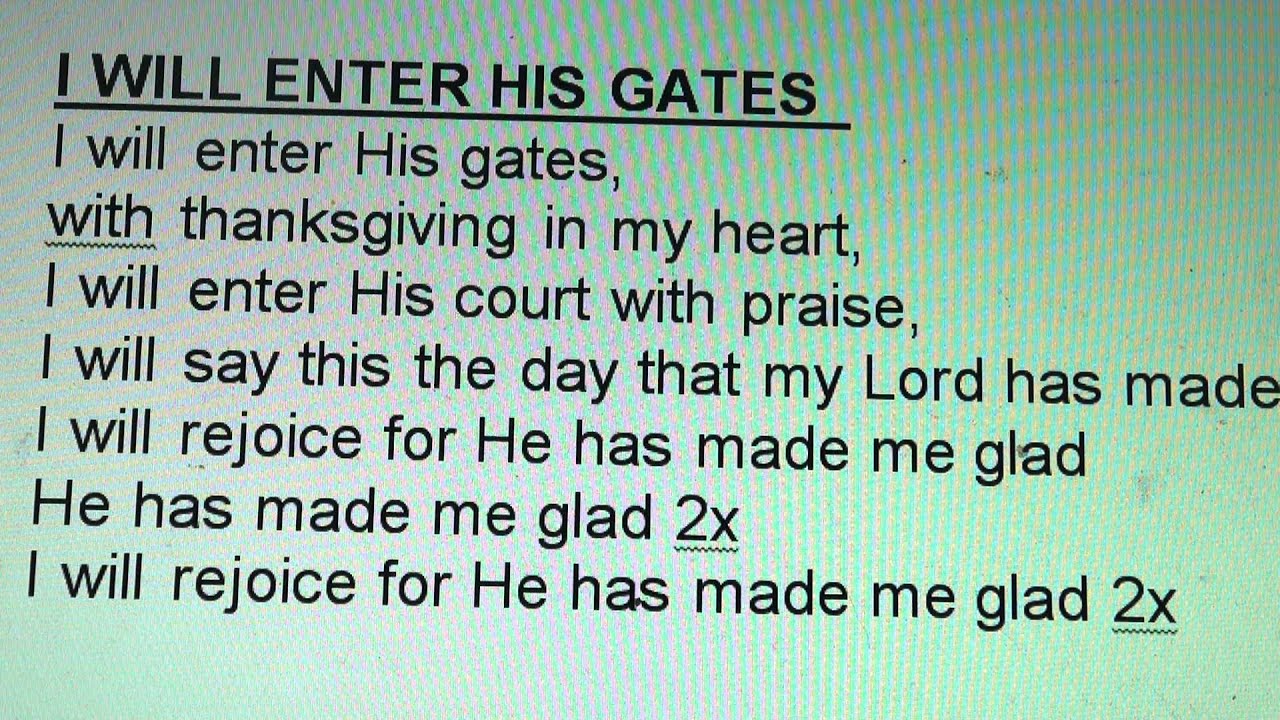 I WILL ENTER HIS GATES
I will enter His gates,
with thanksgiving in my heart,
I will enter His court with praise,
I will say this the day that my Lord has made
I will rejoice for He has made me glad
He has made me glad 2x
I will rejoice for He has made me glad 2x